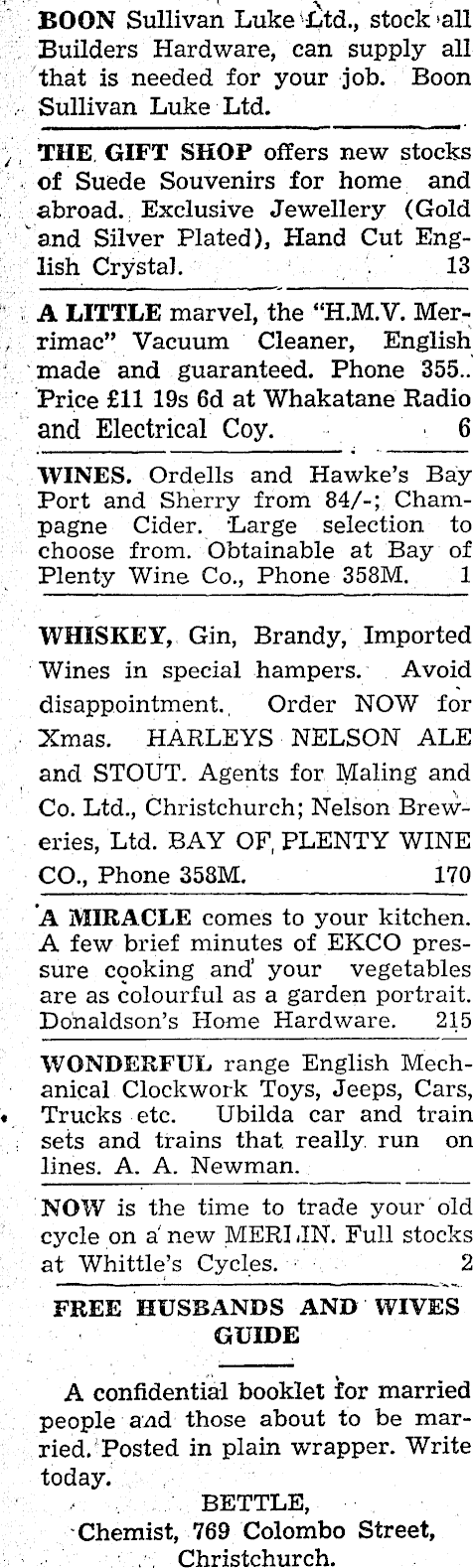 BOON Sullivan Luke Ltd., stock all Builders Hardware, can supply all that is needed for your job. Boon Sullivan Luke Ltd.

THE GIFT SHOP offers new stocks of Suede Souvenirs for home and abroad. Exclusive Jewellery (Gold and Silver Plated), Hand Cut English Crystal. 13

A LITTLE marvel, the "H.M.V. Merrimac" Vacuum Cleaner, English made and guaranteed. Phone 355.. Price £11 19s 6d at Whakatane Radio and Electrical Coy. 6

WINES. Ordells and Hawke's Bay Port and Sherry from 84/-; Champagne Cider. Large selection to choose from. Obtainable at Bay of Plenty Wine Co., Phone 358M. 1

WHISKEY, Gin, Brandy, Imported Wines in special hampers. Avoid disappointment. Order NOW for Xmas. HARLEYS NELSON ALE and STOUT. Agents for Maling and Co. Ltd., Christchurch; Nelson Breweries, Ltd. BAY OF PLENTY WINE CO., Phone 358M. 170

A MIRACLE comes to your kitchen. A few brief minutes of EKCO pressure cooking and your vegetables are as colourful as a garden portrait. Donaldson's Home Hardware. 215

WONDERFUL range English Mechanical Clockwork Toys, Jeeps, Cars, Trucks etc. Ubilda car and train sets and trains that really run on lines. A. A. Newman.

NOW is the time to trade your old cycle on a new MERLIN. Full stocks at Whittle's Cycles. 2

FREE HUSBANDS AND WIVES GUIDE

A confidential booklet for married people and those about to be married. Posted in plain wrapper. Write today.

BETTLE,
Chemist, 769 Colombo Street,
Christchurch.